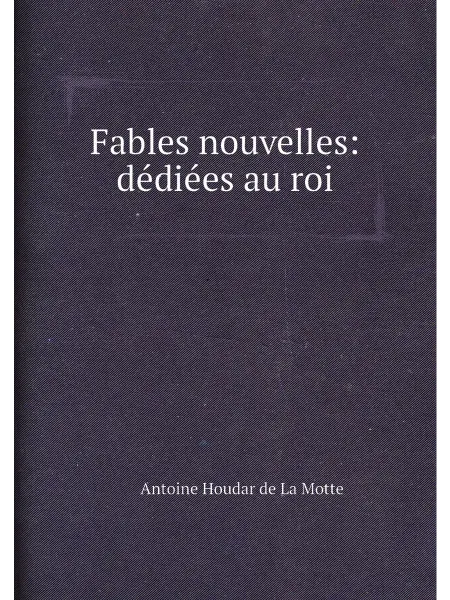 Fables nouvelles:
dédiées au roi

Antoine Houdar de La Motte